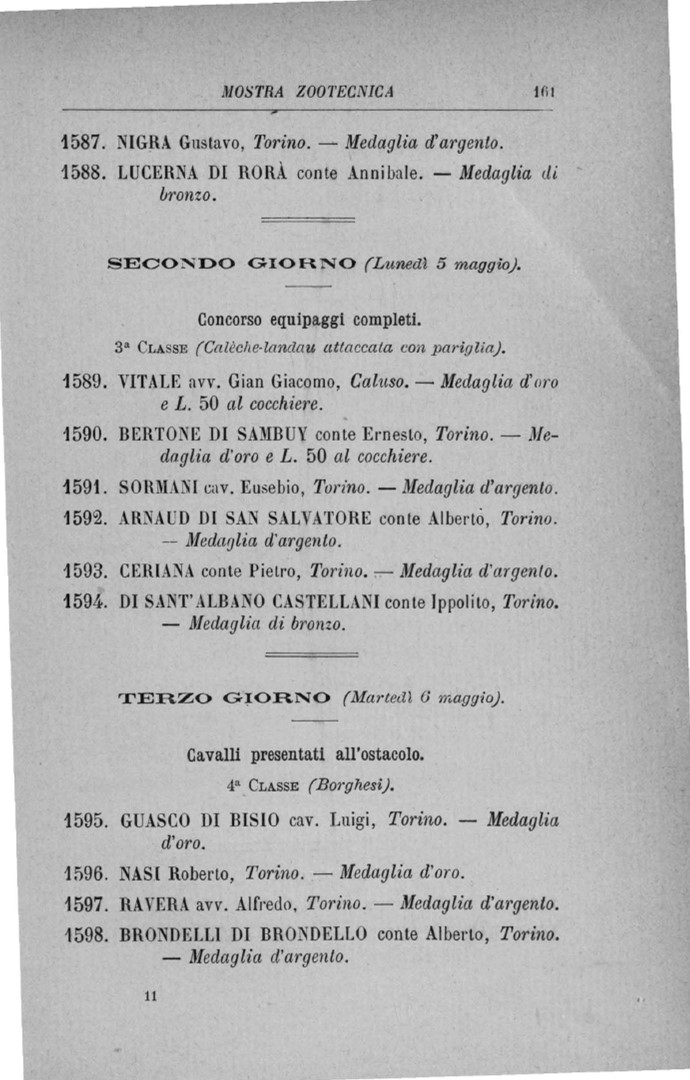 MOSTRA ZOOTECNICA 161

1587. NIGRA Gustavo, Torino. — Medaglia d'argento.

1588. LUCERNA DI RORÀ conte Annibale. — Medaglia di bronzo.

SECONDO GIORNO (Lunedì 5 maggio).

Concorso equipaggi completi.

3ª CLASSE (Calèche-landau attaccata con pariglia).

1589. VITALE avv. Gian Giacomo, Caluso. — Medaglia d'oro e L. 50 al cocchiere.

1590. BERTONE DI SAMBUY conte Ernesto, Torino. — Medaglia d'oro e L. 50 al cocchiere.

1591. SORMANI cav. Eusebio, Torino. — Medaglia d'argento.

1592. ARNAUD DI SAN SALVATORE conte Alberto, Torino. — Medaglia d'argento.

1593. CERIANA conte Pietro, Torino. — Medaglia d'argento.

1594. DI SANT'ALBANO CASTELLANI conte Ippolito, Torino. — Medaglia di bronzo.

TERZO GIORNO (Martedì 6 maggio).

Cavalli presentati all'ostacolo.

4ª CLASSE (Borghesi).

1595. GUASCO DI BISIO cav. Luigi, Torino. — Medaglia d'oro.

1596. NASI Roberto, Torino. — Medaglia d'oro.

1597. RAVERA avv. Alfredo, Torino. — Medaglia d'argento.

1598. BRONDELLI DI BRONDELLO conte Alberto, Torino. — Medaglia d'argento.

11